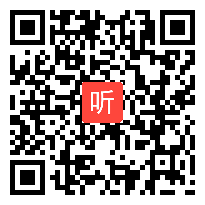 听